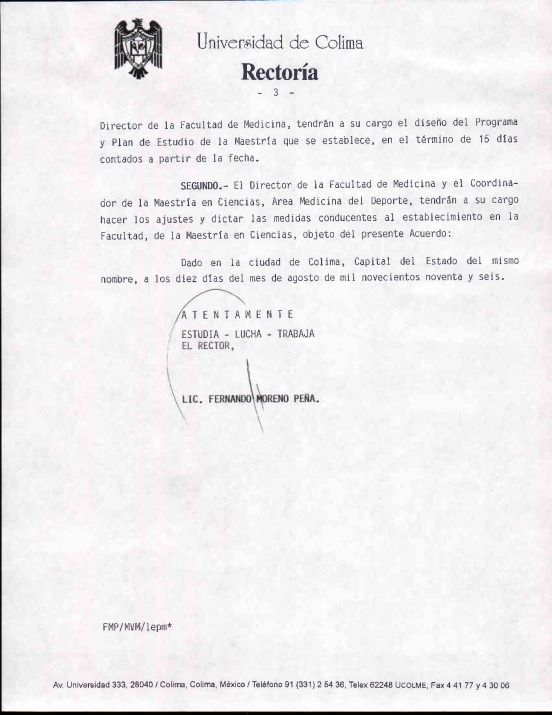 Universidad de Colima

Rectoría

- 3 -

Director de la Facultad de Medicina, tendrán a su cargo el diseño del Programa y Plan de Estudio de la Maestría que se establece, en el término de 15 días contados a partir de la fecha.

SEGUNDO.- El Director de la Facultad de Medicina y el Coordinador de la Maestría en Ciencias, Area Medicina del Deporte, tendrán a su cargo hacer los ajustes y dictar las medidas conducentes al establecimiento en la Facultad, de la Maestría en Ciencias, objeto del presente Acuerdo:

Dado en la ciudad de Colima, Capital del Estado del mismo nombre, a los diez días del mes de agosto de mil novecientos noventa y seis.

A T E N T A M E N T E
ESTUDIA - LUCHA - TRABAJA
EL RECTOR,

LIC. FERNANDO MORENO PEÑA.

FMP/MVM/lepm*

Av. Universidad 333, 28040 / Colima, Colima, México / Teléfono 91 (331) 2 54 36, Telex 62248 UCOLME, Fax 4 41 77 y 4 30 06